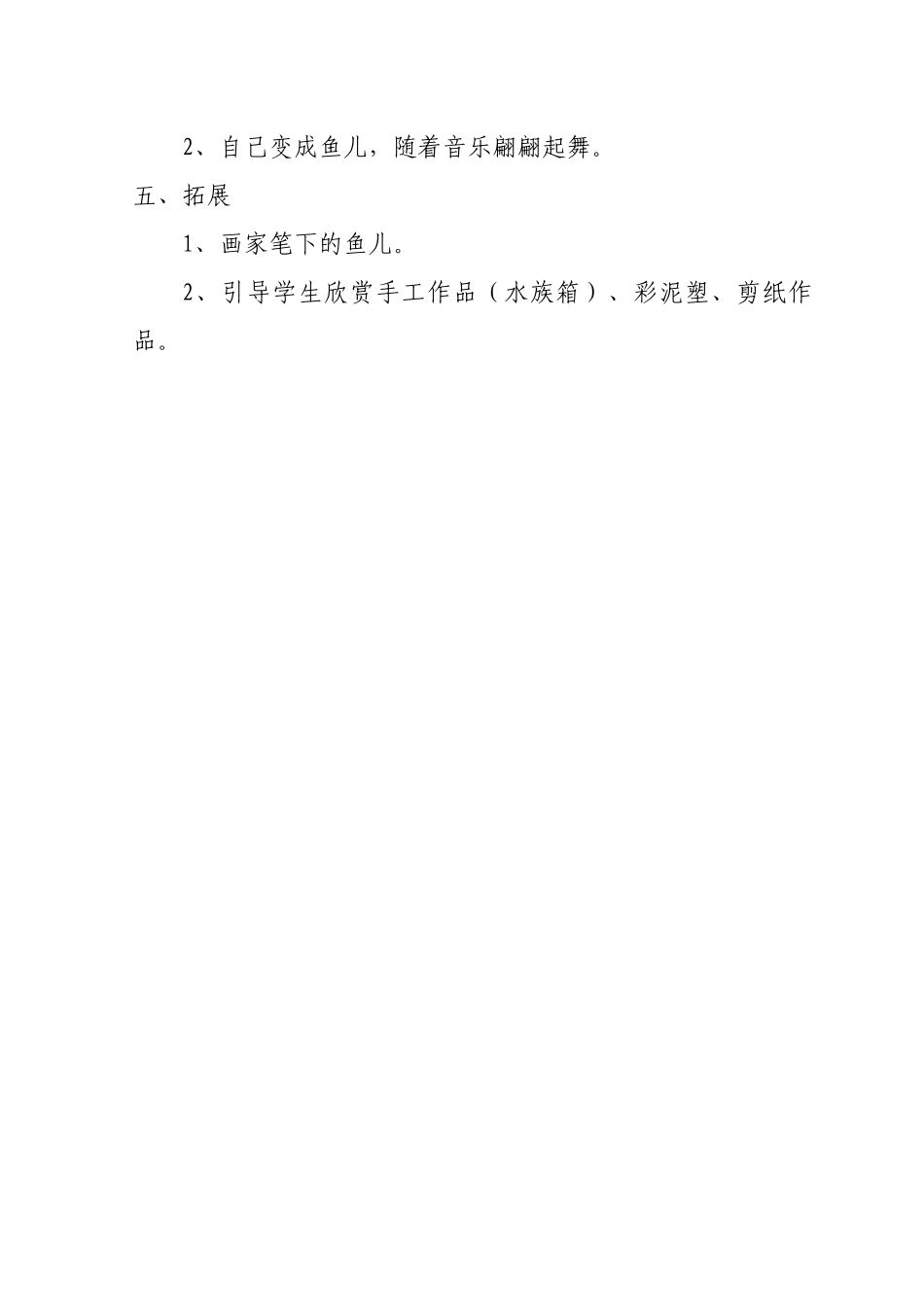 2、自己变成鱼儿，随着音乐翩翩起舞。

五、拓展

1、画家笔下的鱼儿。

2、引导学生欣赏手工作品（水族箱）、彩泥塑、剪纸作品。